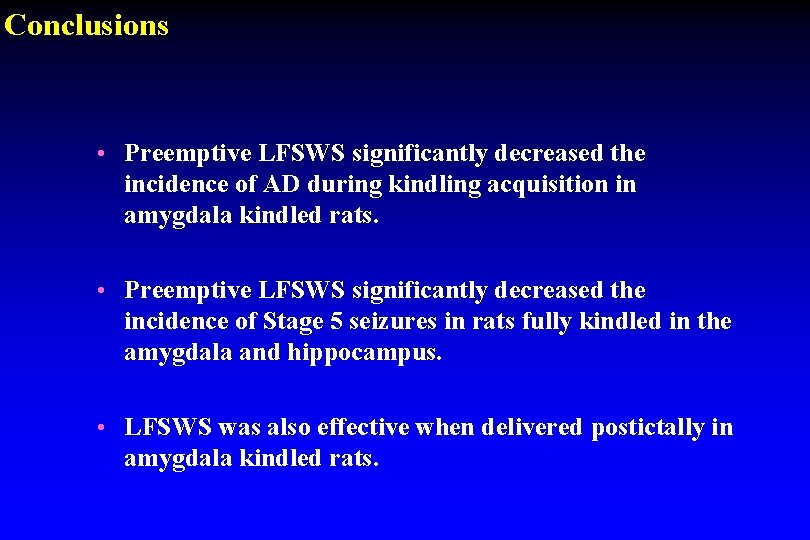 Conclusions

• Preemptive LFSWS significantly decreased the incidence of AD during kindling acquisition in amygdala kindled rats.

• Preemptive LFSWS significantly decreased the incidence of Stage 5 seizures in rats fully kindled in the amygdala and hippocampus.

• LFSWS was also effective when delivered postictally in amygdala kindled rats.